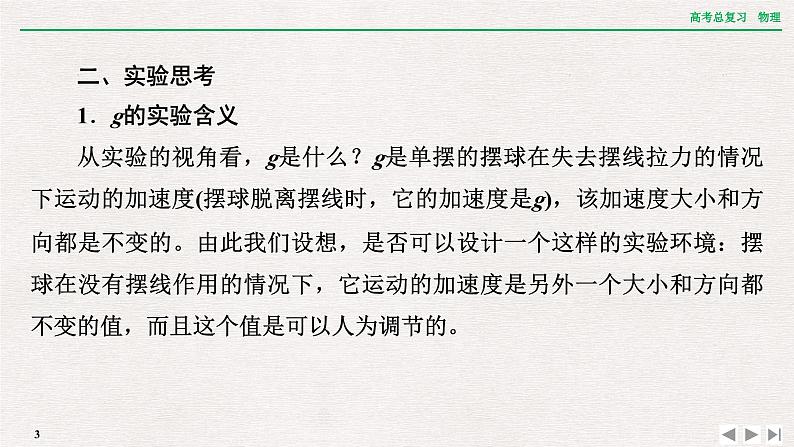 高考总复习　物理

二、实验思考

1．$g$的实验含义

从实验的视角看，$g$是什么？$g$是单摆的摆球在失去摆线拉力的情况下运动的加速度(摆球脱离摆线时，它的加速度是$g$)，该加速度大小和方向都是不变的。由此我们设想，是否可以设计一个这样的实验环境：摆球在没有摆线作用的情况下，它运动的加速度是另外一个大小和方向都不变的值，而且这个值是可以人为调节的。

3